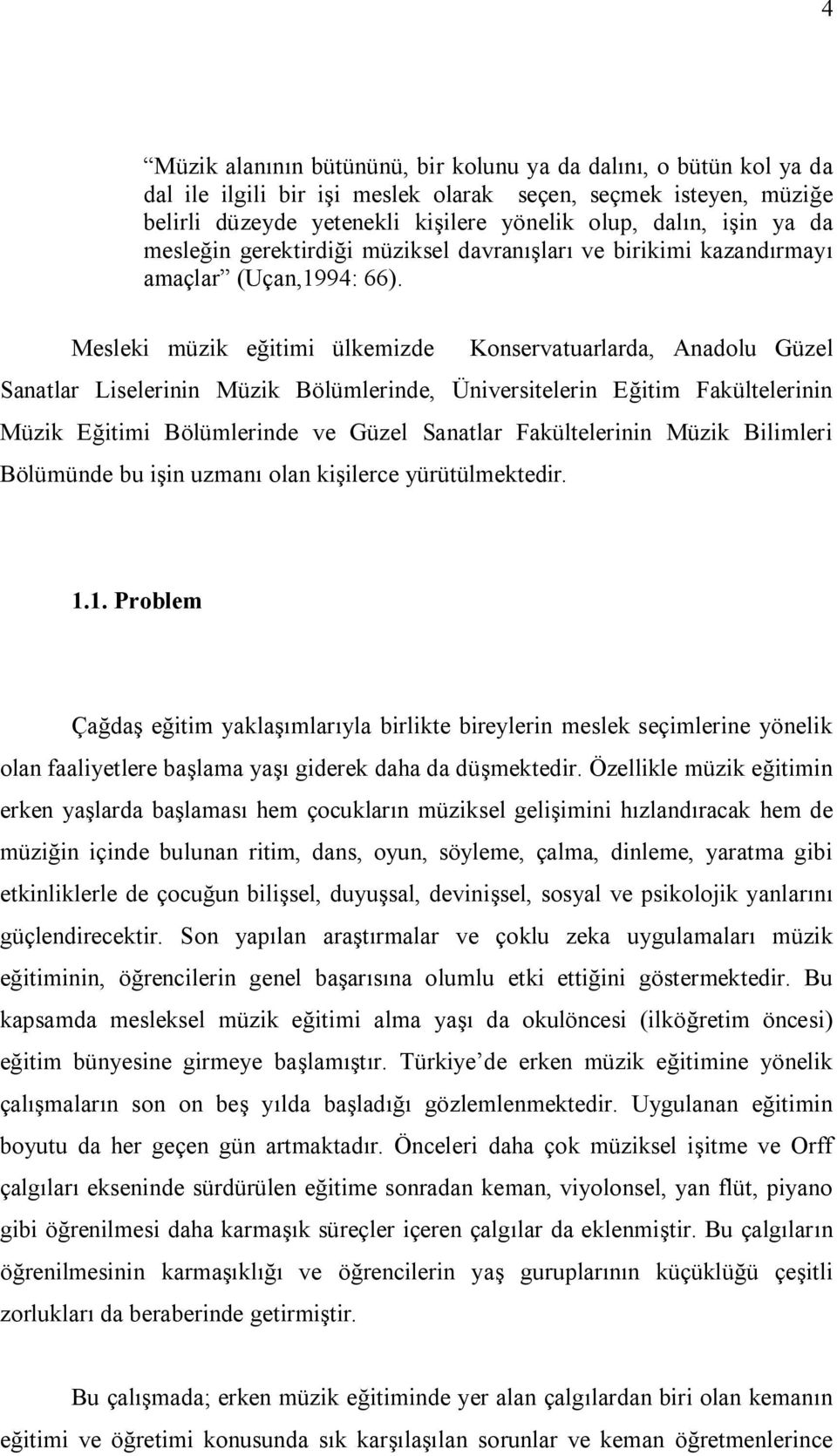 4

“Müzik alanının bütününü, bir kolunu ya da dalını, o bütün kol ya da dal ile ilgili bir işi meslek olarak seçen, seçmek isteyen, müziğe belirli düzeyde yetenekli kişilere yönelik olup, dalın, işin ya da mesleğin gerektirdiği müziksel davranışları ve birikimi kazandırmayı amaçlar” (Uçan,1994: 66).

Mesleki müzik eğitimi ülkemizde Konservatuarlarda, Anadolu Güzel Sanatlar Liselerinin Müzik Bölümlerinde, Üniversitelerin Eğitim Fakültelerinin Müzik Eğitimi Bölümlerinde ve Güzel Sanatlar Fakültelerinin Müzik Bilimleri Bölümünde bu işin uzmanı olan kişilerce yürütülmektedir.

1.1. Problem

Çağdaş eğitim yaklaşımlarıyla birlikte bireylerin meslek seçimlerine yönelik olan faaliyetlere başlama yaşı giderek daha da düşmektedir. Özellikle müzik eğitimin erken yaşlarda başlaması hem çocukların müziksel gelişimini hızlandıracak hem de müziğin içinde bulunan ritim, dans, oyun, söyleme, çalma, dinleme, yaratma gibi etkinliklerle de çocuğun bilişsel, duyuşsal, devinişsel, sosyal ve psikolojik yanlarını güçlendirecektir. Son yapılan araştırmalar ve çoklu zeka uygulamaları müzik eğitiminin, öğrencilerin genel başarısına olumlu etki ettiğini göstermektedir. Bu kapsamda mesleksel müzik eğitimi alma yaşı da okulöncesi (ilköğretim öncesi) eğitim bünyesine girmeye başlamıştır. Türkiye’de erken müzik eğitimine yönelik çalışmaların son on beş yılda başladığı gözlemlenmektedir. Uygulanan eğitimin boyutu da her geçen gün artmaktadır. Önceleri daha çok müziksel işitme ve Orff çalgıları ekseninde sürdürülen eğitime sonradan keman, viyolonsel, yan flüt, piyano gibi öğrenilmesi daha karmaşık süreçler içeren çalgılar da eklenmiştir. Bu çalgıların öğrenilmesinin karmaşıklığı ve öğrencilerin yaş guruplarının küçüklüğü çeşitli zorlukları da beraberinde getirmiştir.

Bu çalışmada; erken müzik eğitiminde yer alan çalgılardan biri olan kemanın eğitimi ve öğretimi konusunda sık karşılaşılan sorunlar ve keman öğretmenlerince